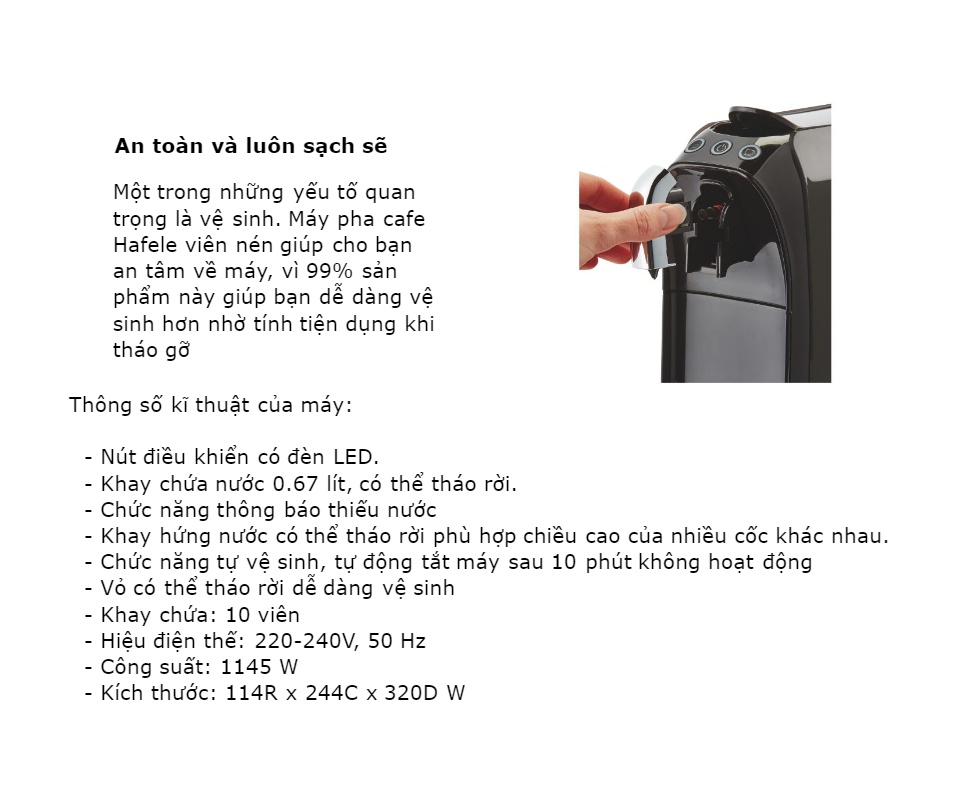 An toàn và luôn sạch sẽ

Một trong những yếu tố quan trọng là vệ sinh. Máy pha cafe Hafele viên nén giúp cho bạn an tâm về máy, vì 99% sản phẩm này giúp bạn dễ dàng vệ sinh hơn nhờ tính tiện dụng khi tháo gỡ

Thông số kĩ thuật của máy:

- Nút điều khiển có đèn LED.
- Khay chứa nước 0.67 lít, có thể tháo rời.
- Chức năng thông báo thiếu nước
- Khay hứng nước có thể tháo rời phù hợp chiều cao của nhiều cốc khác nhau.
- Chức năng tự vệ sinh, tự động tắt máy sau 10 phút không hoạt động
- Vỏ có thể tháo rời dễ dàng vệ sinh
- Khay chứa: 10 viên
- Hiệu điện thế: 220-240V, 50 Hz
- Công suất: 1145 W
- Kích thước: 114R x 244C x 320D W